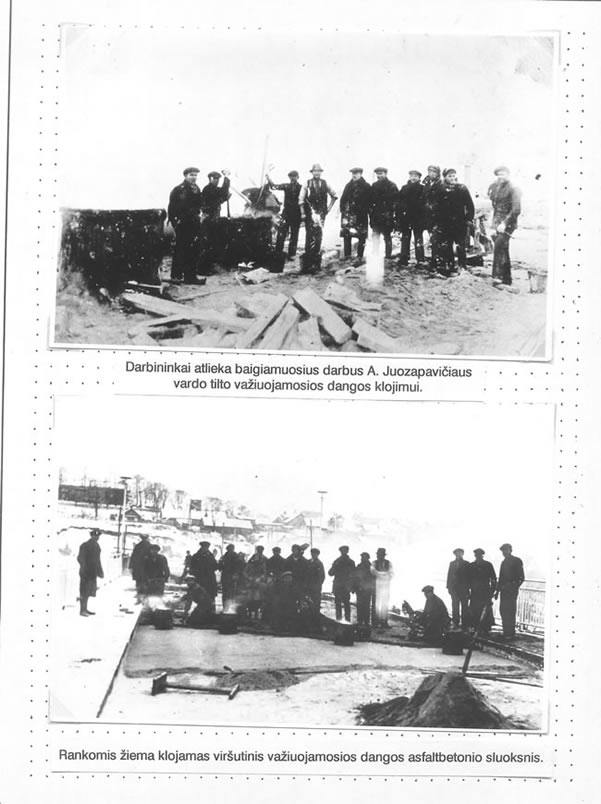 Darbininkai atlieka baigiamuosius darbus A. Juozapavičiaus vardo tilto važiuojamosios dangos klojimui.

Rankomis žiema klojamas viršutinis važiuojamosios dangos asfaltbetonio sluoksnis.